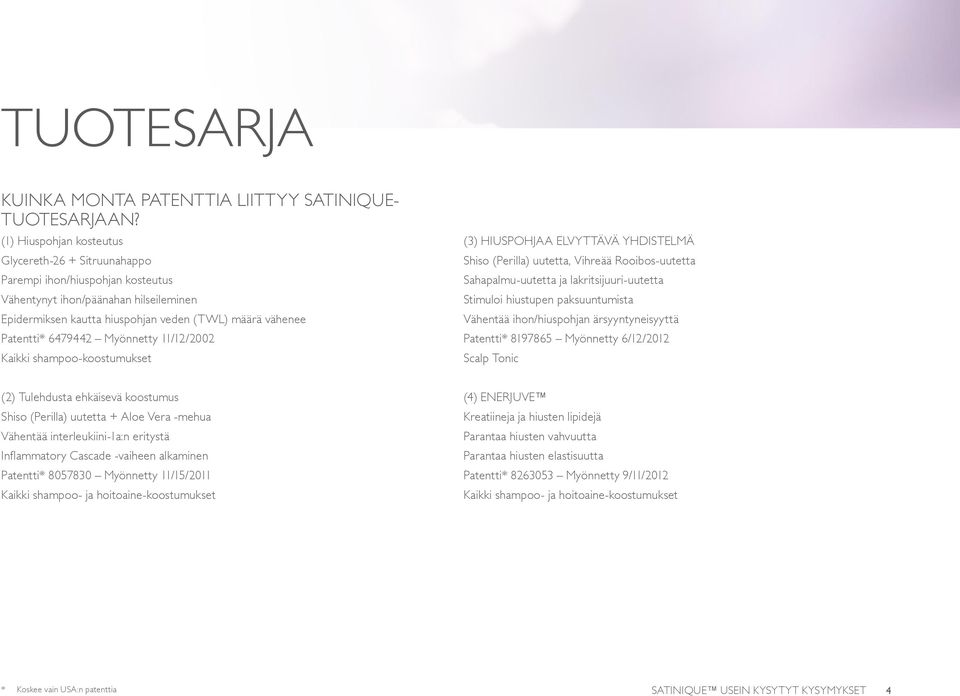 TUOTESARJA

KUINKA MONTA PATENTTIA LIITTYY SATINIQUE-TUOTESARJAAN?

(1) Hiuspohjan kosteutus
Glycereth-26 + Sitruunahappo
Parempi ihon/hiuspohjan kosteutus
Vähentynyt ihon/päänahan hilseileminen
Epidermiksen kautta hiuspohjan veden (TWL) määrä vähenee
Patentti* 6479442 – Myönnetty 11/12/2002
Kaikki shampoo-koostumukset

(2) Tulehdusta ehkäisevä koostumus
Shiso (Perilla) uutetta + Aloe Vera -mehua
Vähentää interleukiini-1a:n eritystä
Inflammatory Cascade -vaiheen alkaminen
Patentti* 8057830 – Myönnetty 11/15/2011
Kaikki shampoo- ja hoitoaine-koostumukset

(3) HIUSPOHJAA ELVYTTÄVÄ YHDISTELMÄ
Shiso (Perilla) uutetta, Vihreää Rooibos-uutetta
Sahapalmu-uutetta ja lakritsijuuri-uutetta
Stimuloi hiustupen paksuuntumista
Vähentää ihon/hiuspohjan ärsyyntyneisyyttä
Patentti* 8197865 – Myönnetty 6/12/2012
Scalp Tonic

(4) ENERJUVE™
Kreatiineja ja hiusten lipidejä
Parantaa hiusten vahvuutta
Parantaa hiusten elastisuutta
Patentti* 8263053 – Myönnetty 9/11/2012
Kaikki shampoo- ja hoitoaine-koostumukset

* Koskee vain USA:n patenttia

SATINIQUE™ USEIN KYSYTYT KYSYMYKSET 4